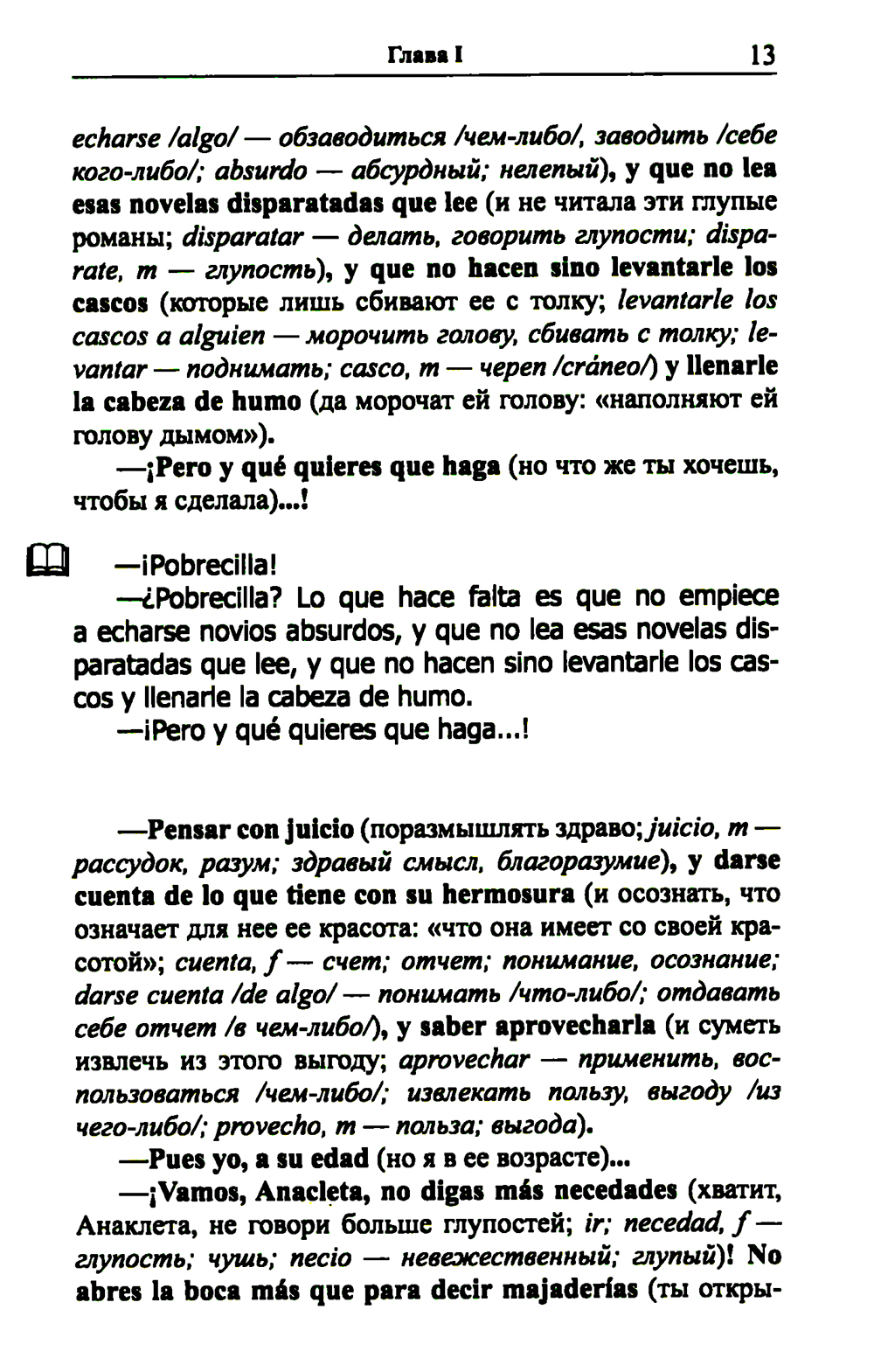 Глава I 13

echarse /algo/ — обзаводиться /чем-либо/, заводить /себе кого-либо/; absurdo — абсурдный; нелепый), y que no lea esas novelas disparatadas que lee (и не читала эти глупые романы; disparatar — делать, говорить глупости; disparate, m — глупость), y que no hacen sino levantarle los cascos (которые лишь сбивают ее с толку; levantarle los cascos a alguien — морочить голову, сбивать с толку; levantar — поднимать; casco, m — череп /cráneo/) y llenarle la cabeza de humo (да морочат ей голову: «наполняют ей голову дымом»).

—¡Pero y qué quieres que haga (но что же ты хочешь, чтобы я сделала)...!

—¡Pobrecilla!

—¿Pobrecilla? Lo que hace falta es que no empiece a echarse novios absurdos, y que no lea esas novelas disparatadas que lee, y que no hacen sino levantarle los cascos y llenarle la cabeza de humo.

—¡Pero y qué quieres que haga...!

—Pensar con juicio (поразмышлять здраво; juicio, m — рассудок, разум; здравый смысл, благоразумие), y darse cuenta de lo que tiene con su hermosura (и осознать, что означает для нее ее красота: «что она имеет со своей красотой»; cuenta, f — счет; отчет; понимание, осознание; darse cuenta /de algo/ — понимать /что-либо/; отдавать себе отчет /в чем-либо/), y saber aprovecharla (и суметь извлечь из этого выгоду; aprovechar — применить, воспользоваться /чем-либо/; извлекать пользу, выгоду /из чего-либо/; provecho, m — польза; выгода).

—Pues yo, a su edad (но я в ее возрасте)...

—¡Vamos, Anacleta, no digas más necedades (хватит, Анаклета, не говори больше глупостей; ir; necedad, f — глупость; чушь; necio — невежественный; глупый)! No abres la boca más que para decir majaderías (ты откры-